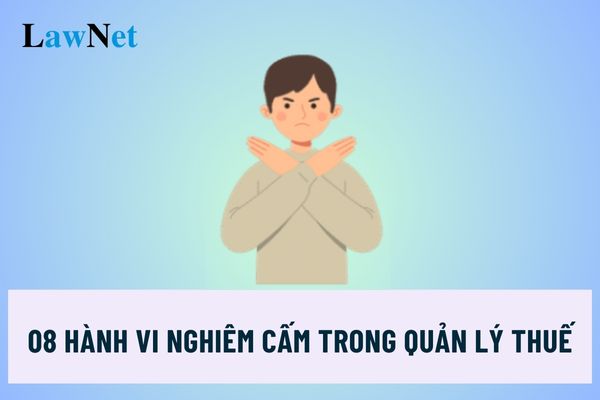 LawNet

08 HÀNH VI NGHIÊM CẤM TRONG QUẢN LÝ THUẾ